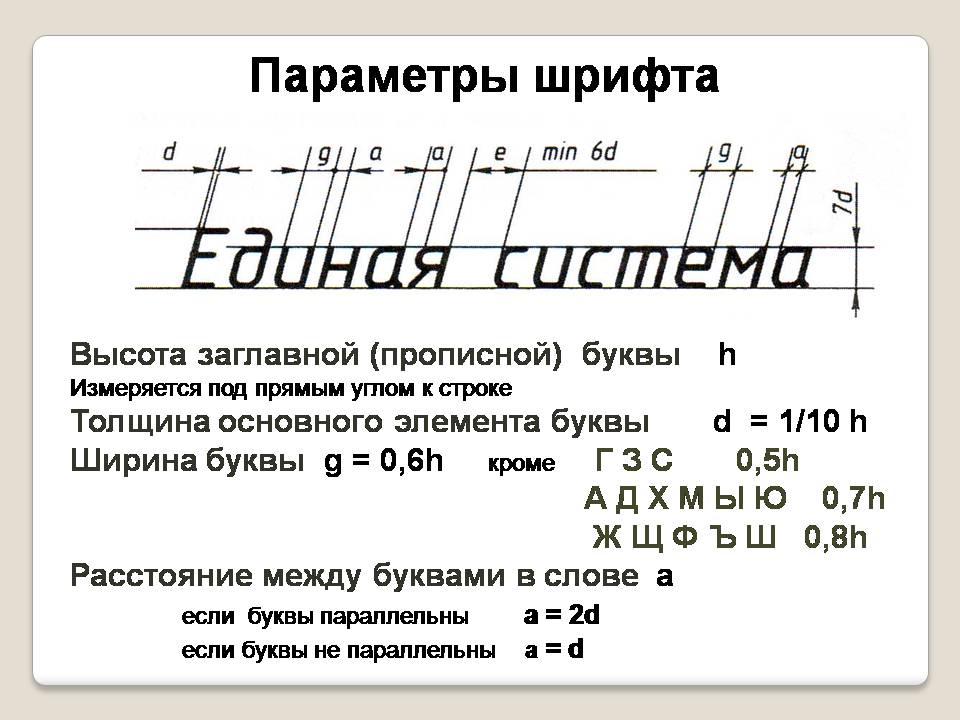 Параметры шрифта

d g a a e min 6d g a 7d

Единая система

Высота заглавной (прописной) буквы h
Измеряется под прямым углом к строке
Толщина основного элемента буквы d = 1/10 h
Ширина буквы g = 0,6h кроме Г З С 0,5h
А Д Х М Ы Ю 0,7h
Ж Щ Ф Ъ Ш 0,8h
Расстояние между буквами в слове a
если буквы параллельны a = 2d
если буквы не параллельны a = d